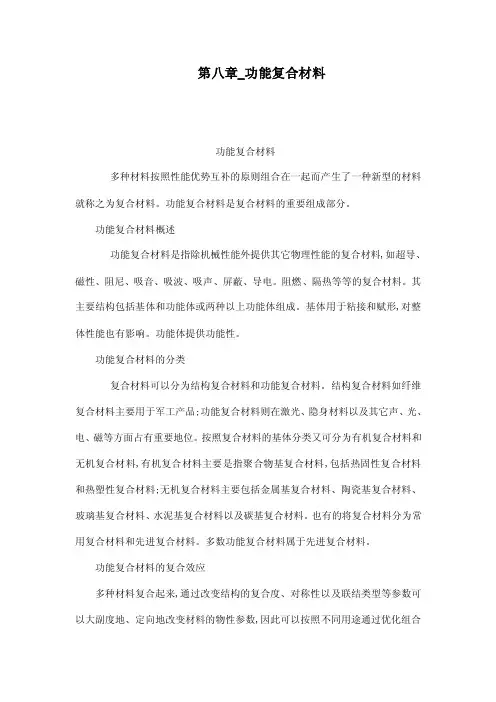 第八章_功能复合材料

功能复合材料

多种材料按照性能优势互补的原则组合在一起而产生了一种新型的材料就称之为复合材料。功能复合材料是复合材料的重要组成部分。

功能复合材料概述

功能复合材料是指除机械性能外提供其它物理性能的复合材料，如超导、磁性、阻尼、吸音、吸波、吸声、屏蔽、导电。阻燃、隔热等等的复合材料。其主要结构包括基体和功能体或两种以上功能体组成。基体用于粘接和赋形，对整体性能也有影响。功能体提供功能性。

功能复合材料的分类

复合材料可以分为结构复合材料和功能复合材料。结构复合材料如纤维复合材料主要用于军工产品；功能复合材料则在激光、隐身材料以及其它声、光、电、磁等方面占有重要地位。按照复合材料的基体分类又可分为有机复合材料和无机复合材料，有机复合材料主要是指聚合物基复合材料，包括热固性复合材料和热塑性复合材料；无机复合材料主要包括金属基复合材料、陶瓷基复合材料、玻璃基复合材料、水泥基复合材料以及碳基复合材料。也有的将复合材料分为常用复合材料和先进复合材料。多数功能复合材料属于先进复合材料。

功能复合材料的复合效应

多种材料复合起来，通过改变结构的复合度、对称性以及联结类型等参数可以大副度地、定向地改变材料的物性参数，因此可以按照不同用途通过优化组合